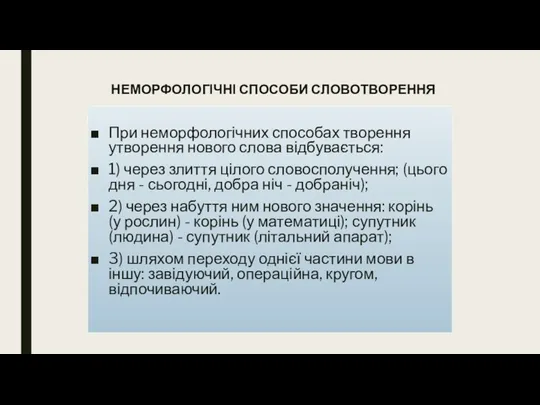 НЕМОРФОЛОГІЧНІ СПОСОБИ СЛОВОТВОРЕННЯ

■ При неморфологічних способах творення утворення нового слова відбувається:

■ 1) через злиття цілого словосполучення; (цього дня - сьогодні, добра ніч - добраніч);

■ 2) через набуття ним нового значення: корінь (у рослин) - корінь (у математиці); супутник (людина) - супутник (літальний апарат);

■ 3) шляхом переходу однієї частини мови в іншу: завідуючий, операційна, кругом, відпочиваючий.